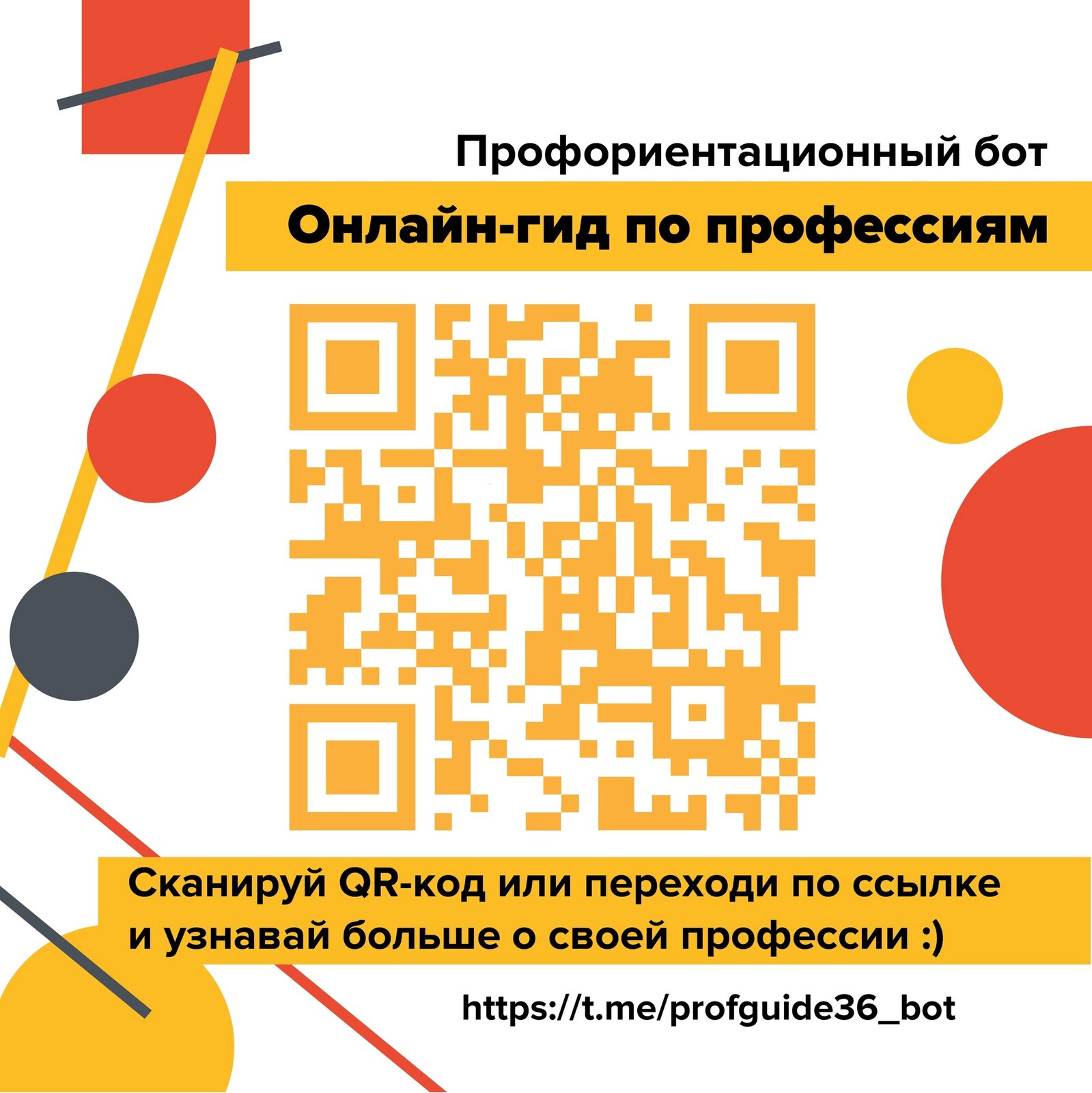 Профориентационный бот

Онлайн-гид по профессиям

Сканируй QR-код или переходи по ссылке и узнавай больше о своей профессии :)

https://t.me/profguide36_bot